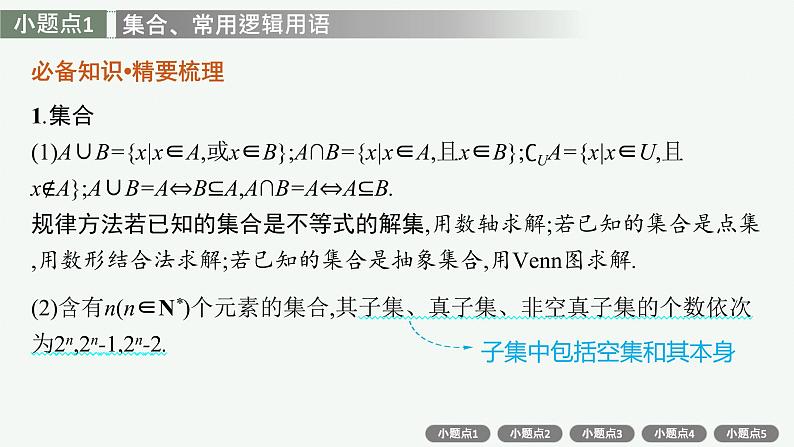 小题点1 集合、常用逻辑用语

必备知识•精要梳理

1.集合

(1)$A\cup B=\{x|x\in A,或x\in B\}$;$A\cap B=\{x|x\in A,且x\in B\}$;$\complement_U A=\{x|x\in U,且x\notin A\}$;$A\cup B=A\Leftrightarrow B\subseteq A$,$A\cap B=A\Leftrightarrow A\subseteq B$.

规律方法若已知的集合是不等式的解集,用数轴求解;若已知的集合是点集,用数形结合法求解;若已知的集合是抽象集合,用Venn图求解.

(2)含有$n(n\in \mathbf{N}^*)$个元素的集合,其子集、真子集、非空真子集的个数依次为$2^n$,$2^n$-1,$2^n$-2.

子集中包括空集和其本身

小题点1 小题点2 小题点3 小题点4 小题点5